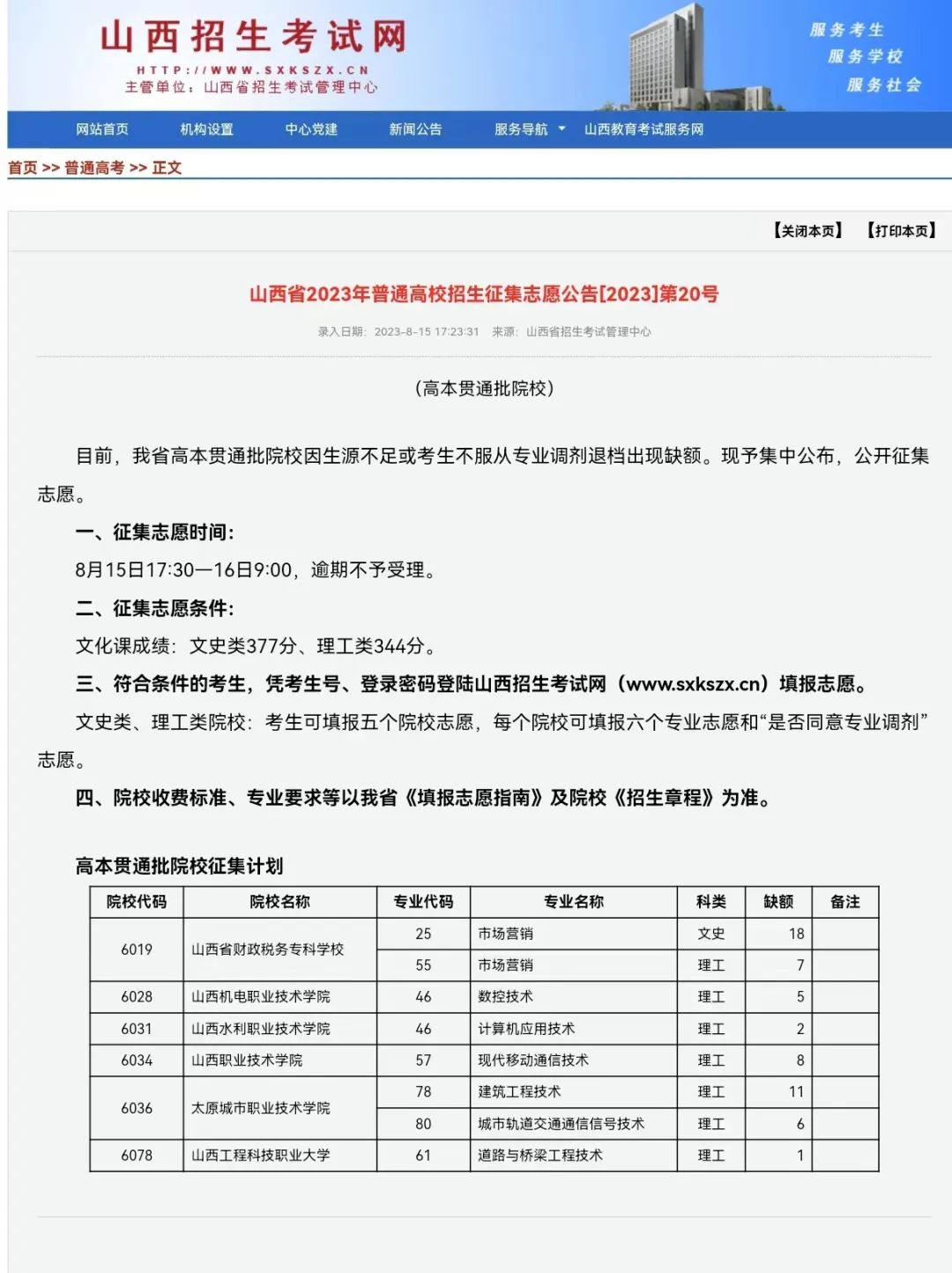 山西招生考试网
HTTP://WWW.SXKSZX.CN
主管单位：山西省招生考试管理中心

服务考生
服务学校
服务社会

网站首页 机构设置 中心党建 新闻公告 服务导航 山西教育考试服务网

首页 >> 普通高考 >> 正文

【关闭本页】 【打印本页】

山西省2023年普通高校招生征集志愿公告[2023]第20号

录入日期：2023-8-15 17:23:31 来源：山西省招生考试管理中心

（高本贯通批院校）

目前，我省高本贯通批院校因生源不足或考生不服从专业调剂退档出现缺额。现予集中公布，公开征集志愿。

一、征集志愿时间：

8月15日17:30—16日9:00，逾期不予受理。

二、征集志愿条件：

文化课成绩：文史类377分、理工类344分。

三、符合条件的考生，凭考生号、登录密码登陆山西招生考试网（www.sxkszx.cn）填报志愿。

文史类、理工类院校：考生可填报五个院校志愿，每个院校可填报六个专业志愿和“是否同意专业调剂”志愿。

四、院校收费标准、专业要求等以我省《填报志愿指南》及院校《招生章程》为准。

高本贯通批院校征集计划

| 院校代码 | 院校名称 | 专业代码 | 专业名称 | 科类 | 缺额 | 备注 |
|---|---|---|---|---|---|---|
| 6019 | 山西省财政税务专科学校 | 25 | 市场营销 | 文史 | 18 | |
| | | 55 | 市场营销 | 理工 | 7 | |
| 6028 | 山西机电职业技术学院 | 46 | 数控技术 | 理工 | 5 | |
| 6031 | 山西水利职业技术学院 | 46 | 计算机应用技术 | 理工 | 2 | |
| 6034 | 山西职业技术学院 | 57 | 现代移动通信技术 | 理工 | 8 | |
| 6036 | 太原城市职业技术学院 | 78 | 建筑工程技术 | 理工 | 11 | |
| | | 80 | 城市轨道交通通信信号技术 | 理工 | 6 | |
| 6078 | 山西工程科技职业大学 | 61 | 道路与桥梁工程技术 | 理工 | 1 | |